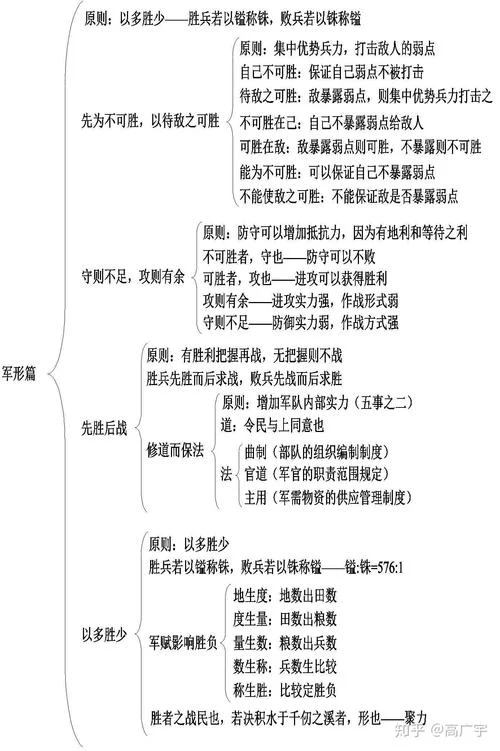 军形篇

原则：以多胜少——胜兵若以镒称铢，败兵若以铢称镒

先为不可胜，以待敌之可胜

原则：集中优势兵力，打击敌人的弱点
自己不可胜：保证自己弱点不被打击
待敌之可胜：敌暴露弱点，则集中优势兵力打击之
不可胜在己：自己不暴露弱点给敌人
可胜在敌：敌暴露弱点则可胜，不暴露则不可胜
能为不可胜：可以保证自己不暴露弱点
不能使敌之可胜：不能保证敌是否暴露弱点

守则不足，攻则有余

原则：防守可以增加抵抗力，因为有地利和等待之利
不可胜者，守也——防守可以不败
可胜者，攻也——进攻可以获得胜利
攻则有余——进攻实力强，作战形式弱
守则不足——防御实力弱，作战方式强

先胜后战

原则：有胜利把握再战，无把握则不战
胜兵先胜而后求战，败兵先战而后求胜

修道而保法

原则：增加军队内部实力（五事之二）
道：令民与上同意也

法

曲制（部队的组织编制制度）
官道（军官的职责范围规定）
主用（军需物资的供应管理制度）

以多胜少

原则：以多胜少
胜兵若以镒称铢，败兵若以铢称镒——镒:铢=576:1

军赋影响胜负

地生度：地数出田数
度生量：田数出粮数
量生数：粮数出兵数
数生称：兵数生比较
称生胜：比较定胜负

胜者之战民也，若决积水于千仞之溪者，形也——聚力

知乎 @高广宇